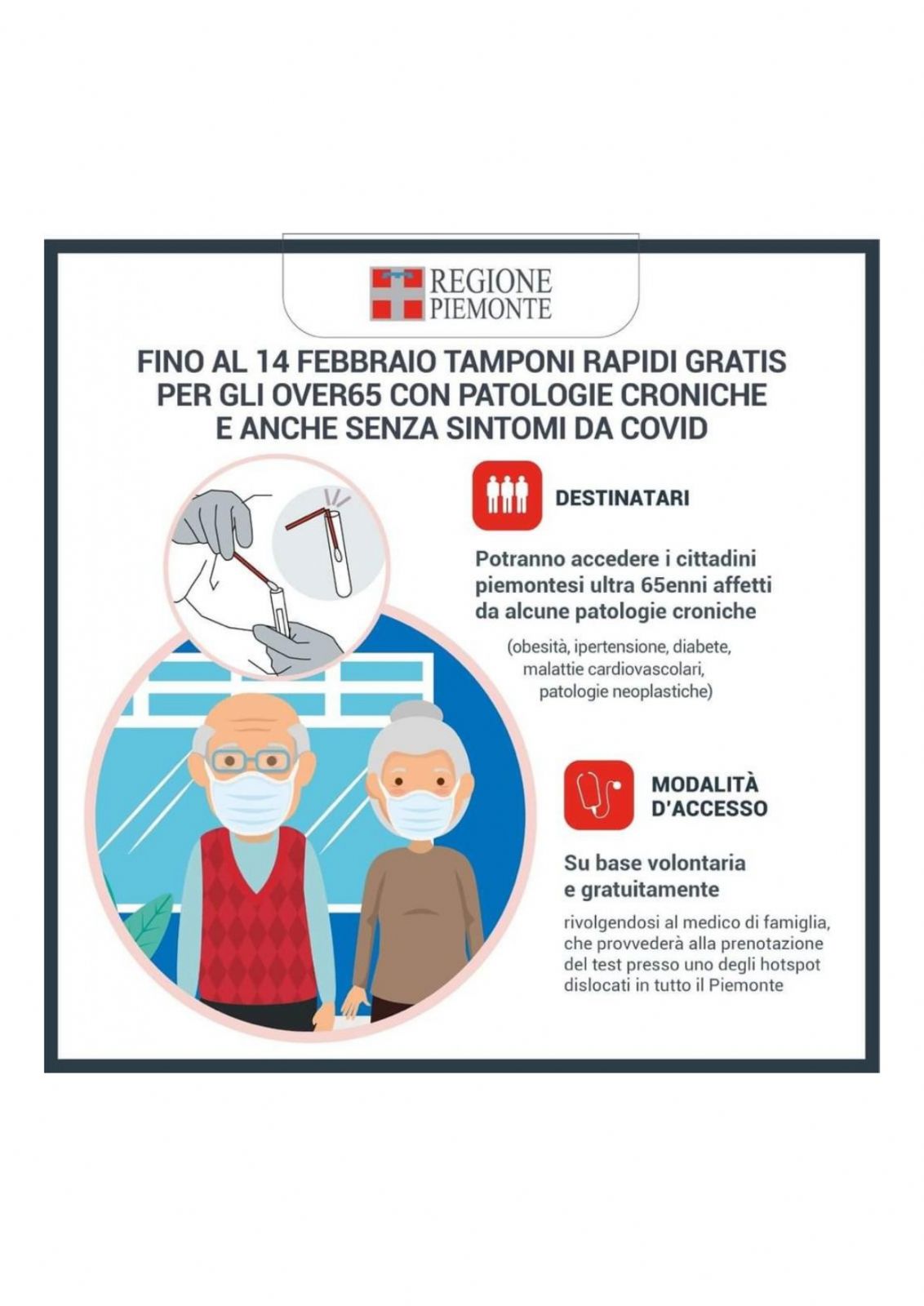 REGIONE
PIEMONTE

FINO AL 14 FEBBRAIO TAMPONI RAPIDI GRATIS PER GLI OVER65 CON PATOLOGIE CRONICHE E ANCHE SENZA SINTOMI DA COVID

DESTINATARI

Potranno accedere i cittadini piemontesi ultra 65enni affetti da alcune patologie croniche

(obesità, ipertensione, diabete, malattie cardiovascolari, patologie neoplastiche)

MODALITÀ
D'ACCESSO

Su base volontaria e gratuitamente

rivolgendosi al medico di famiglia, che provvederà alla prenotazione del test presso uno degli hotspot dislocati in tutto il Piemonte